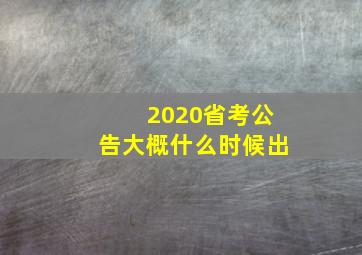 2020省考公告大概什么时候出